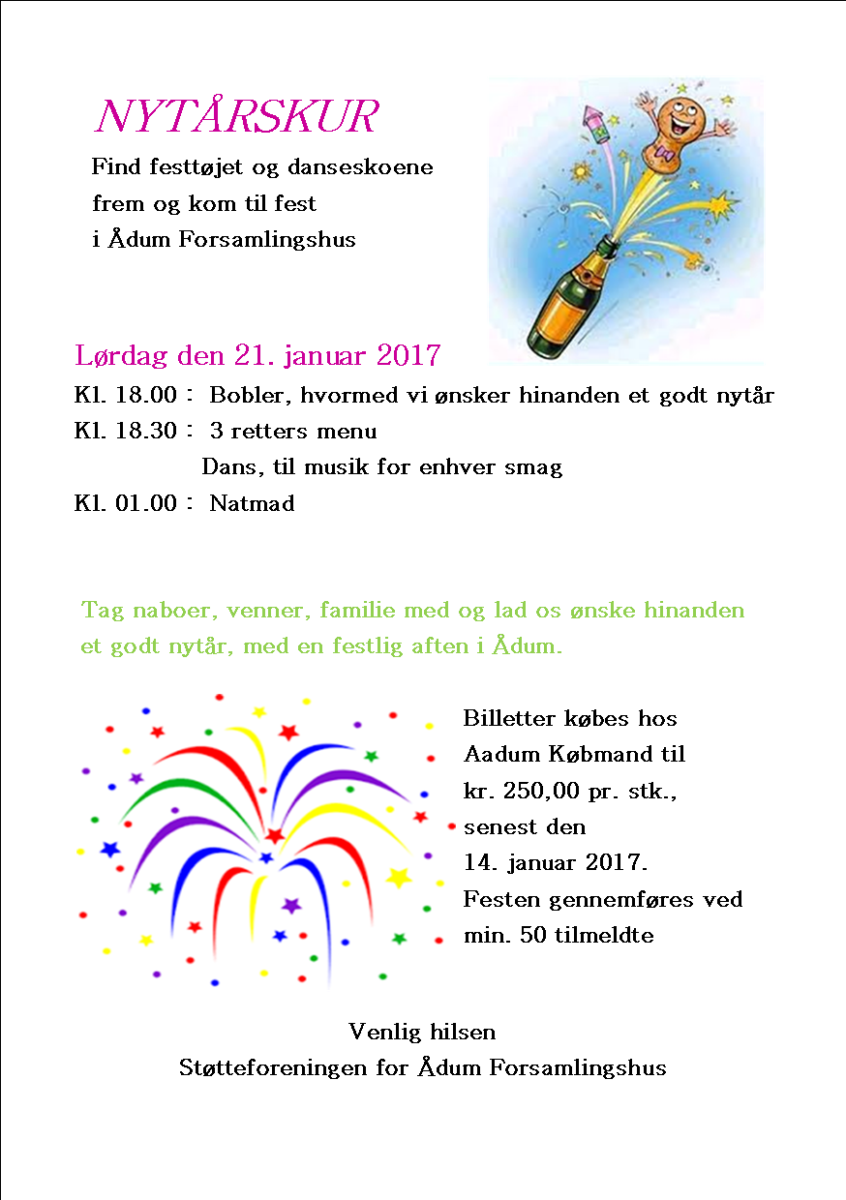 NYTÅRSKUR

Find festtøjet og danseskoene frem og kom til fest i Ådum Forsamlingshus

Lørdag den 21. januar 2017

Kl. 18.00 : Bobler, hvormed vi ønsker hinanden et godt nytår

Kl. 18.30 : 3 retters menu

Dans, til musik for enhver smag

Kl. 01.00 : Natmad

Tag naboer, venner, familie med og lad os ønske hinanden et godt nytår, med en festlig aften i Ådum.

Billetter købes hos Aadum Købmand til kr. 250,00 pr. stk., senest den 14. januar 2017. Festen gennemføres ved min. 50 tilmeldte

Venlig hilsen
Støtteforeningen for Ådum Forsamlingshus